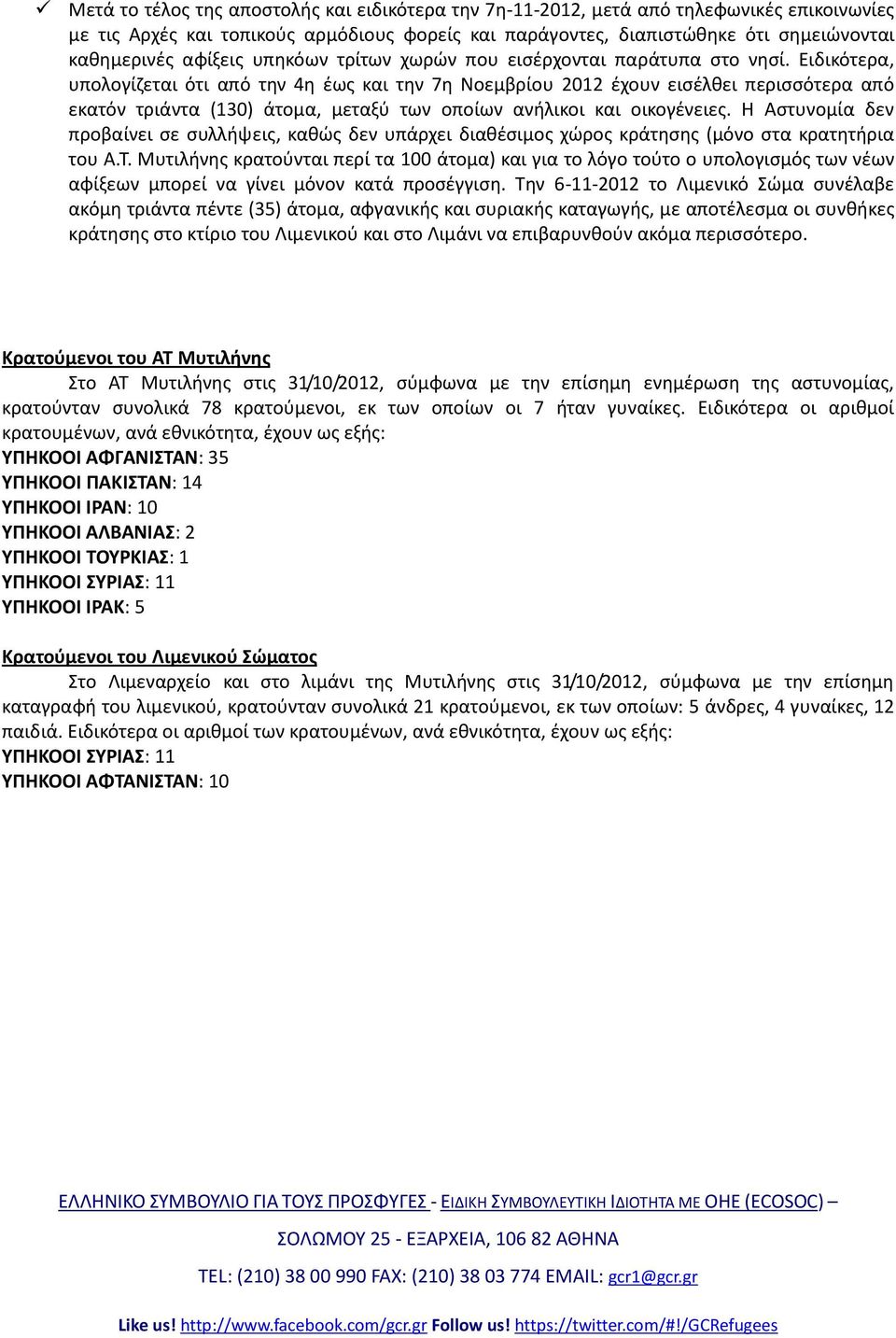 ✓ Μετά το τέλος της αποστολής και ειδικότερα την 7η-11-2012, μετά από τηλεφωνικές επικοινωνίες με τις Αρχές και τοπικούς αρμόδιους φορείς και παράγοντες, διαπιστώθηκε ότι σημειώνονται καθημερινές αφίξεις υπηκόων τρίτων χωρών που εισέρχονται παράτυπα στο νησί. Ειδικότερα, υπολογίζεται ότι από την 4η έως και την 7η Νοεμβρίου 2012 έχουν εισέλθει περισσότερα από εκατόν τριάντα (130) άτομα, μεταξύ των οποίων ανήλικοι και οικογένειες. Η Αστυνομία δεν προβαίνει σε συλλήψεις, καθώς δεν υπάρχει διαθέσιμος χώρος κράτησης (μόνο στα κρατητήρια του Α.Τ. Μυτιλήνης κρατούνται περί τα 100 άτομα) και για το λόγο τούτο ο υπολογισμός των νέων αφίξεων μπορεί να γίνει μόνον κατά προσέγγιση. Την 6-11-2012 το Λιμενικό Σώμα συνέλαβε ακόμη τριάντα πέντε (35) άτομα, αφγανικής και συριακής καταγωγής, με αποτέλεσμα οι συνθήκες κράτησης στο κτίριο του Λιμενικού και στο Λιμάνι να επιβαρυνθούν ακόμα περισσότερο.

Κρατούμενοι του ΑΤ Μυτιλήνης
Στο ΑΤ Μυτιλήνης στις 31/10/2012, σύμφωνα με την επίσημη ενημέρωση της αστυνομίας, κρατούνταν συνολικά 78 κρατούμενοι, εκ των οποίων οι 7 ήταν γυναίκες. Ειδικότερα οι αριθμοί κρατουμένων, ανά εθνικότητα, έχουν ως εξής:
ΥΠΗΚΟΟΙ ΑΦΓΑΝΙΣΤΑΝ: 35
ΥΠΗΚΟΟΙ ΠΑΚΙΣΤΑΝ: 14
ΥΠΗΚΟΟΙ ΙΡΑΝ: 10
ΥΠΗΚΟΟΙ ΑΛΒΑΝΙΑΣ: 2
ΥΠΗΚΟΟΙ ΤΟΥΡΚΙΑΣ: 1
ΥΠΗΚΟΟΙ ΣΥΡΙΑΣ: 11
ΥΠΗΚΟΟΙ ΙΡΑΚ: 5

Κρατούμενοι του Λιμενικού Σώματος
Στο Λιμεναρχείο και στο λιμάνι της Μυτιλήνης στις 31/10/2012, σύμφωνα με την επίσημη καταγραφή του λιμενικού, κρατούνταν συνολικά 21 κρατούμενοι, εκ των οποίων: 5 άνδρες, 4 γυναίκες, 12 παιδιά. Ειδικότερα οι αριθμοί των κρατουμένων, ανά εθνικότητα, έχουν ως εξής:
ΥΠΗΚΟΟΙ ΣΥΡΙΑΣ: 11
ΥΠΗΚΟΟΙ ΑΦΤΑΝΙΣΤΑΝ: 10

ΕΛΛΗΝΙΚΟ ΣΥΜΒΟΥΛΙΟ ΓΙΑ ΤΟΥΣ ΠΡΟΣΦΥΓΕΣ - ΕΙΔΙΚΗ ΣΥΜΒΟΥΛΕΥΤΙΚΗ ΙΔΙΟΤΗΤΑ ΜΕ ΟΗΕ (ECOSOC) –
ΣΟΛΩΜΟΥ 25 - ΕΞΑΡΧΕΙΑ, 106 82 ΑΘΗΝΑ
TEL: (210) 38 00 990 FAX: (210) 38 03 774 EMAIL: gcr1@gcr.gr
Like us! http://www.facebook.com/gcr.gr Follow us! https://twitter.com/#!/GCRefugees